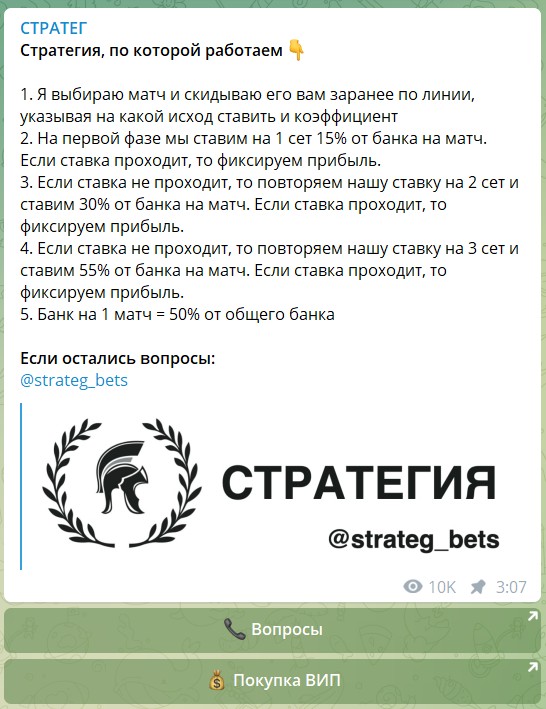 СТРАТЕГ
Стратегия, по которой работаем 👇

1. Я выбираю матч и скидываю его вам заранее по линии, указывая на какой исход ставить и коэффициент
2. На первой фазе мы ставим на 1 сет 15% от банка на матч. Если ставка проходит, то фиксируем прибыль.
3. Если ставка не проходит, то повторяем нашу ставку на 2 сет и ставим 30% от банка на матч. Если ставка проходит, то фиксируем прибыль.
4. Если ставка не проходит, то повторяем нашу ставку на 3 сет и ставим 55% от банка на матч. Если ставка проходит, то фиксируем прибыль.
5. Банк на 1 матч = 50% от общего банка

Если остались вопросы:
@strateg_bets

СТРАТЕГИЯ
@strateg_bets

10K 3:07

📞 Вопросы

💰 Покупка ВИП